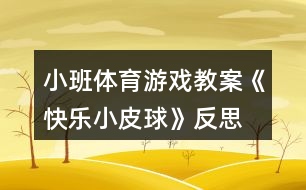 小班体育游戏教案《快乐小皮球》反思